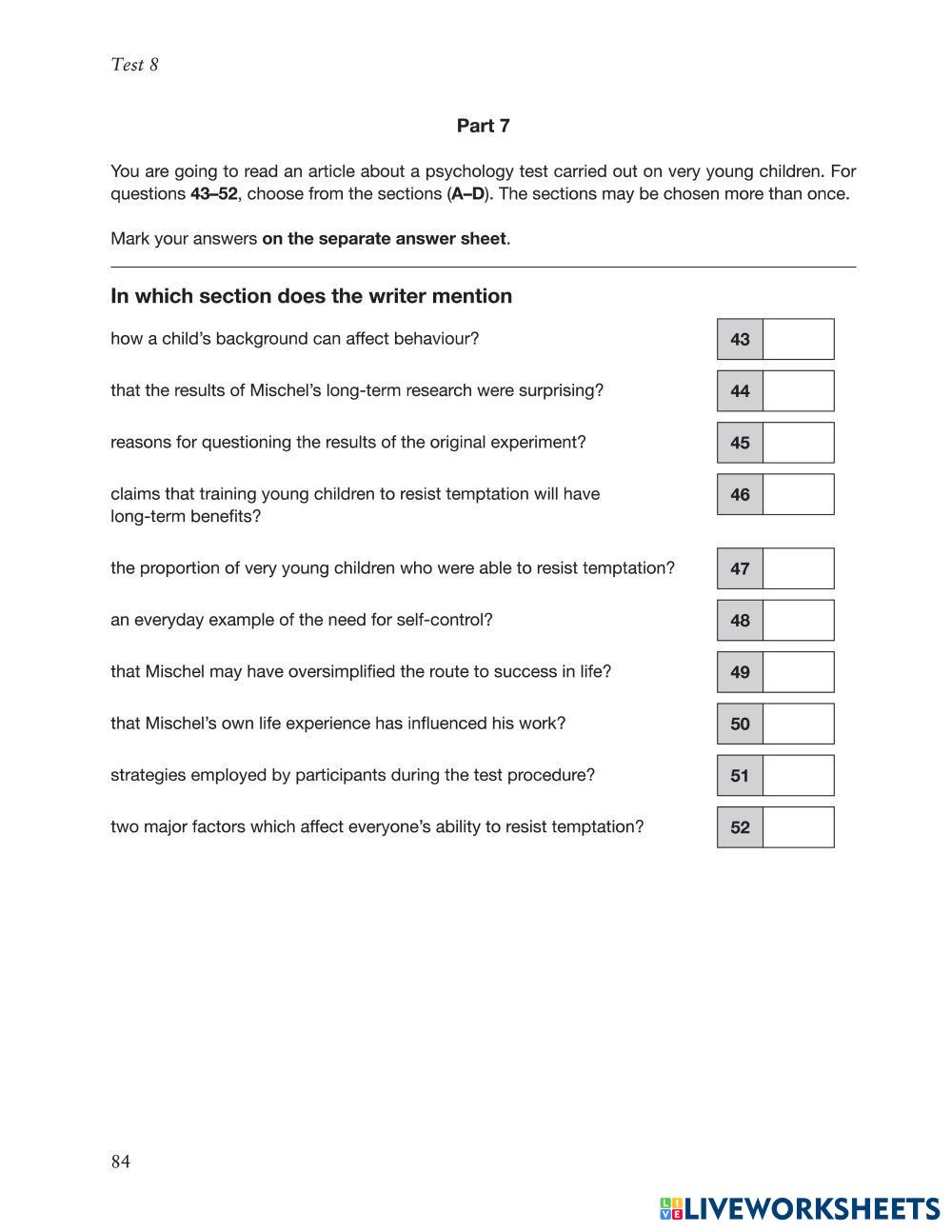 Test 8

Part 7

You are going to read an article about a psychology test carried out on very young children. For questions 43–52, choose from the sections (A–D). The sections may be chosen more than once.

Mark your answers on the separate answer sheet.

In which section does the writer mention

how a child's background can affect behaviour? 43

that the results of Mischel's long-term research were surprising? 44

reasons for questioning the results of the original experiment? 45

claims that training young children to resist temptation will have long-term benefits? 46

the proportion of very young children who were able to resist temptation? 47

an everyday example of the need for self-control? 48

that Mischel may have oversimplified the route to success in life? 49

that Mischel's own life experience has influenced his work? 50

strategies employed by participants during the test procedure? 51

two major factors which affect everyone's ability to resist temptation? 52

84

LIVEWORKSHEETS